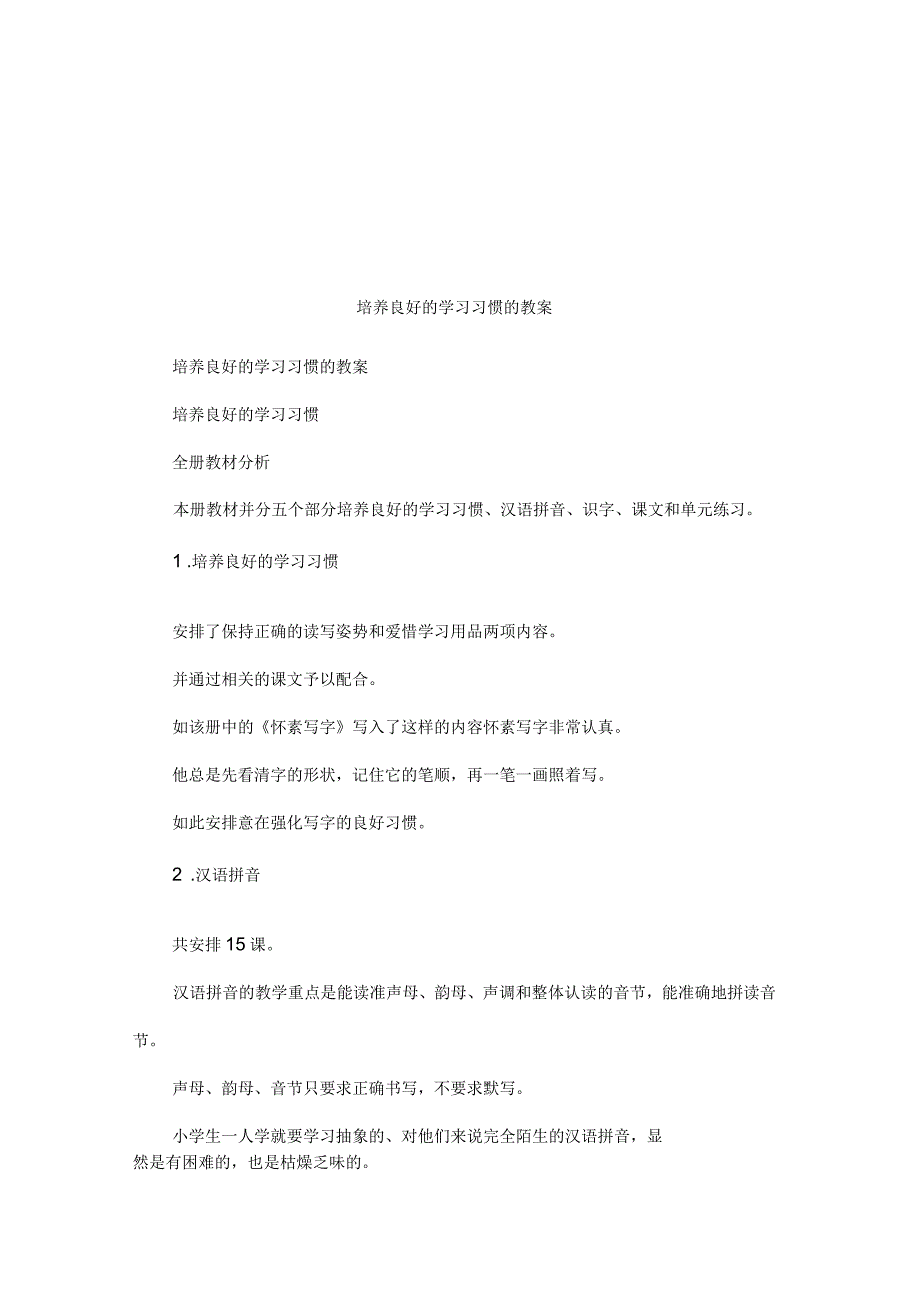 培养良好的学习习惯的教案

培养良好的学习习惯的教案

培养良好的学习习惯

全册教材分析

本册教材并分五个部分培养良好的学习习惯、汉语拼音、识字、课文和单元练习。

1 .培养良好的学习习惯

安排了保持正确的读写姿势和爱惜学习用品两项内容。

并通过相关的课文予以配合。

如该册中的《怀素写字》写入了这样的内容怀素写字非常认真。

他总是先看清字的形状，记住它的笔顺，再一笔一画照着写。

如此安排意在强化写字的良好习惯。

2 .汉语拼音

共安排15课。

汉语拼音的教学重点是能读准声母、韵母、声调和整体认读的音节，能准确地拼读音节。

声母、韵母、音节只要求正确书写，不要求默写。

小学生一人学就要学习抽象的、对他们来说完全陌生的汉语拼音，显然是有困难的，也是枯燥乏味的。